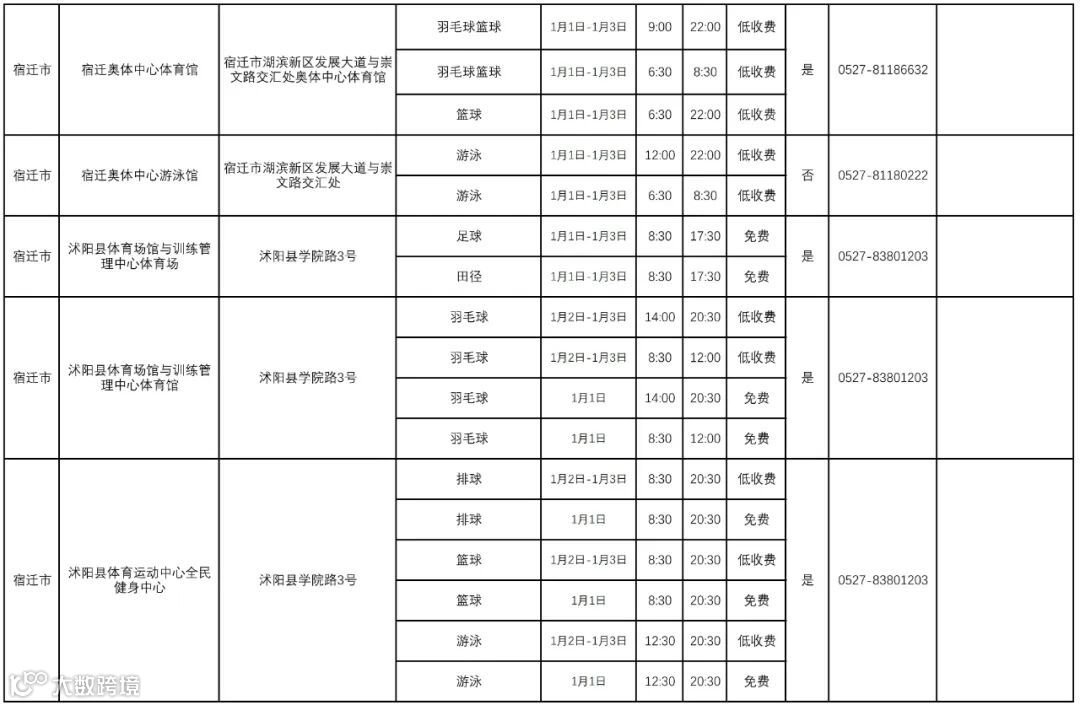 | 宿迁市 | 宿迁奥体中心体育馆 | 宿迁市湖滨新区发展大道与崇文路交汇处奥体中心体育馆 | 羽毛球篮球 | 1月1日-1月3日 | 9:00 | 22:00 | 低收费 | 是 | 0527-81186632 | |
|---|---|---|---|---|---|---|---|---|---|---|
| | | | 羽毛球篮球 | 1月1日-1月3日 | 6:30 | 8:30 | 低收费 | | | |
| | | | 篮球 | 1月1日-1月3日 | 6:30 | 22:00 | 低收费 | | | |
| 宿迁市 | 宿迁奥体中心游泳馆 | 宿迁市湖滨新区发展大道与崇文路交汇处 | 游泳 | 1月1日-1月3日 | 12:00 | 22:00 | 低收费 | 否 | 0527-81180222 | |
| | | | 游泳 | 1月1日-1月3日 | 6:30 | 8:30 | 低收费 | | | |
| 宿迁市 | 沭阳县体育场馆与训练管理中心体育场 | 沭阳县学院路3号 | 足球 | 1月1日-1月3日 | 8:30 | 17:30 | 免费 | 是 | 0527-83801203 | |
| | | | 田径 | 1月1日-1月3日 | 8:30 | 17:30 | 免费 | | | |
| 宿迁市 | 沭阳县体育场馆与训练管理中心体育馆 | 沭阳县学院路3号 | 羽毛球 | 1月2日-1月3日 | 14:00 | 20:30 | 低收费 | 是 | 0527-83801203 | |
| | | | 羽毛球 | 1月2日-1月3日 | 8:30 | 12:00 | 低收费 | | | |
| | | | 羽毛球 | 1月1日 | 14:00 | 20:30 | 免费 | | | |
| | | | 羽毛球 | 1月1日 | 8:30 | 12:00 | 免费 | | | |
| 宿迁市 | 沭阳县体育运动中心全民健身中心 | 沭阳县学院路3号 | 排球 | 1月2日-1月3日 | 8:30 | 20:30 | 低收费 | 是 | 0527-83801203 | |
| | | | 排球 | 1月1日 | 8:30 | 20:30 | 免费 | | | |
| | | | 篮球 | 1月2日-1月3日 | 8:30 | 20:30 | 低收费 | | | |
| | | | 篮球 | 1月1日 | 8:30 | 20:30 | 免费 | | | |
| | | | 游泳 | 1月2日-1月3日 | 12:30 | 20:30 | 低收费 | | | |
| | | | 游泳 | 1月1日 | 12:30 | 20:30 | 免费 | | | |

大数跨境